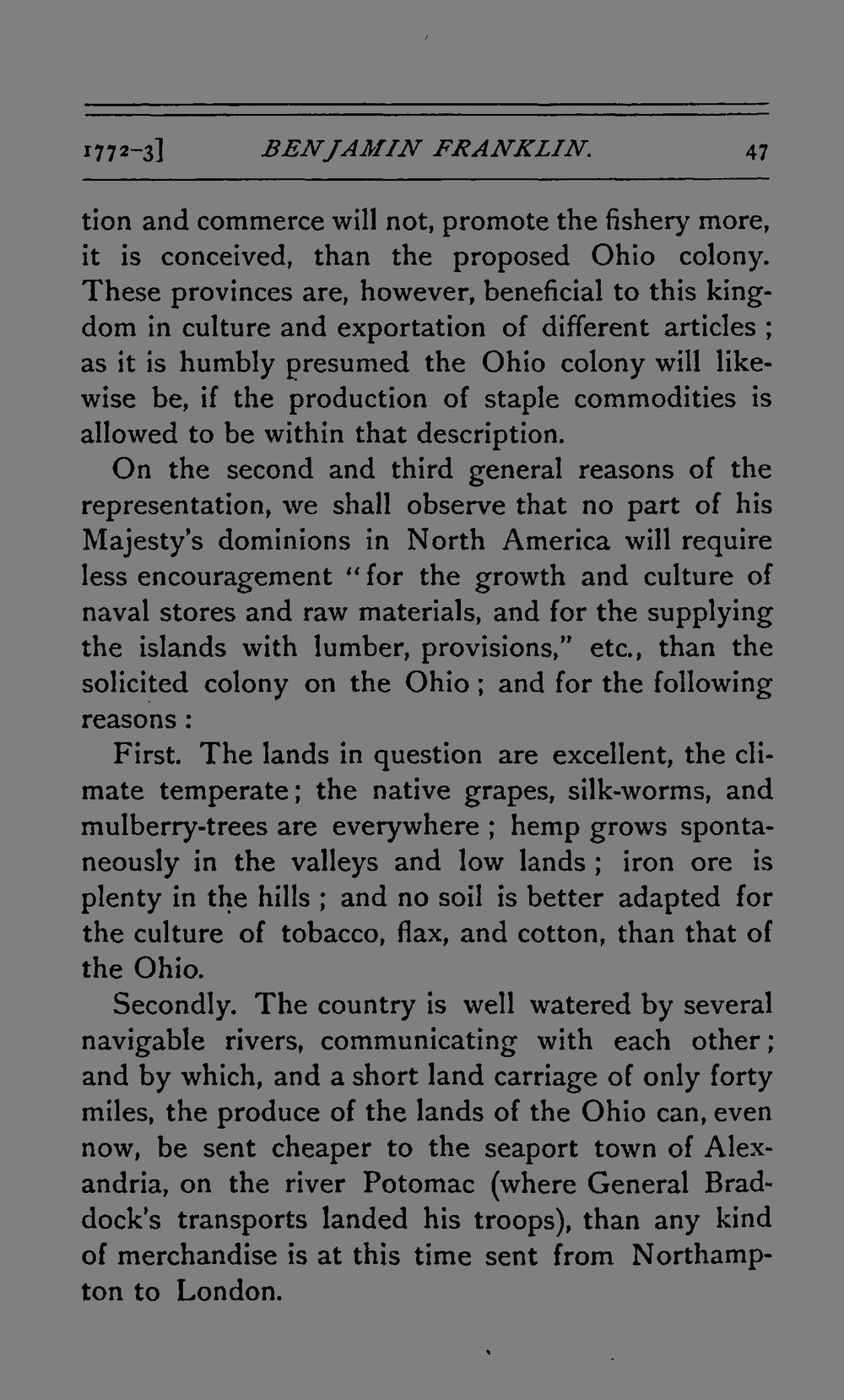 1772-3] BENJAMIN FRANKLIN. 47

tion and commerce will not, promote the fishery more, it is conceived, than the proposed Ohio colony. These provinces are, however, beneficial to this kingdom in culture and exportation of different articles; as it is humbly presumed the Ohio colony will likewise be, if the production of staple commodities is allowed to be within that description.

On the second and third general reasons of the representation, we shall observe that no part of his Majesty's dominions in North America will require less encouragement "for the growth and culture of naval stores and raw materials, and for the supplying the islands with lumber, provisions," etc., than the solicited colony on the Ohio; and for the following reasons:

First. The lands in question are excellent, the climate temperate; the native grapes, silk-worms, and mulberry-trees are everywhere; hemp grows spontaneously in the valleys and low lands; iron ore is plenty in the hills; and no soil is better adapted for the culture of tobacco, flax, and cotton, than that of the Ohio.

Secondly. The country is well watered by several navigable rivers, communicating with each other; and by which, and a short land carriage of only forty miles, the produce of the lands of the Ohio can, even now, be sent cheaper to the seaport town of Alexandria, on the river Potomac (where General Braddock's transports landed his troops), than any kind of merchandise is at this time sent from Northampton to London.